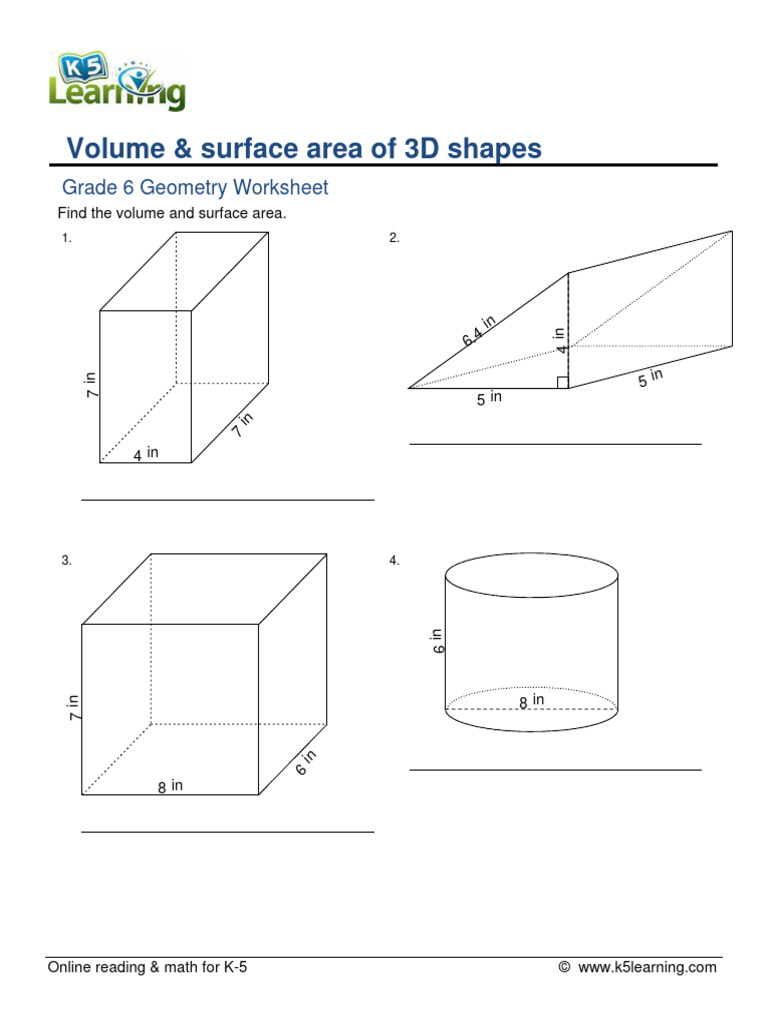 K5 Learning

Volume & surface area of 3D shapes

Grade 6 Geometry Worksheet

Find the volume and surface area.

1.

7 in
4 in
7 in

2.

6.4 in
4 in
5 in
5 in

3.

7 in
8 in
6 in

4.

6 in
8 in

Online reading & math for K-5

© www.k5learning.com